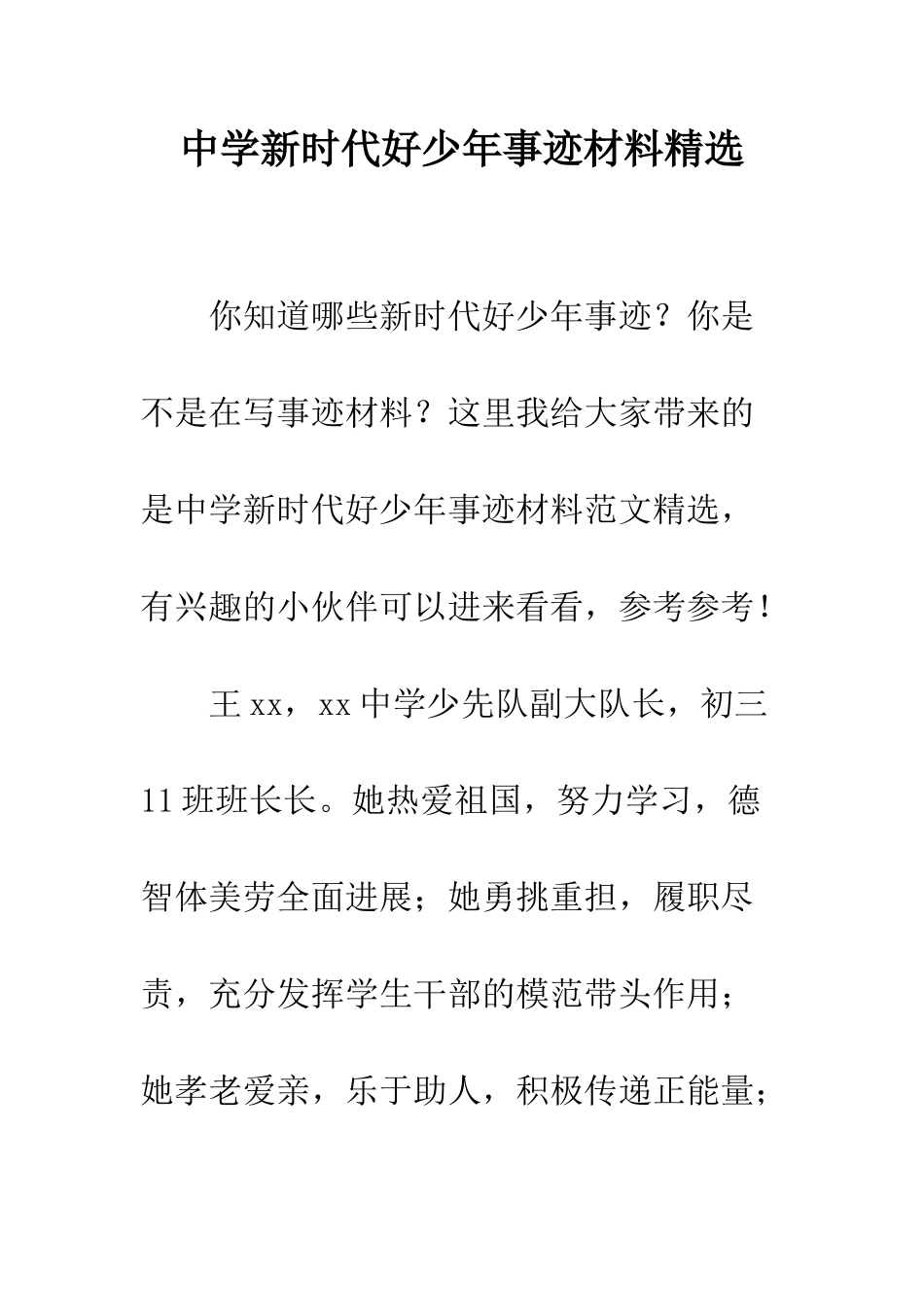 中学新时代好少年事迹材料精选

你知道哪些新时代好少年事迹？你是不是在写事迹材料？这里我给大家带来的是中学新时代好少年事迹材料范文精选，有兴趣的小伙伴可以进来看看，参考参考！

王xx，xx中学少先队副大队长，初三11班班长长。她热爱祖国，努力学习，德智体美劳全面进展；她勇挑重担，履职尽责，充分发挥学生干部的模范带头作用；她孝老爱亲，乐于助人，积极传递正能量；